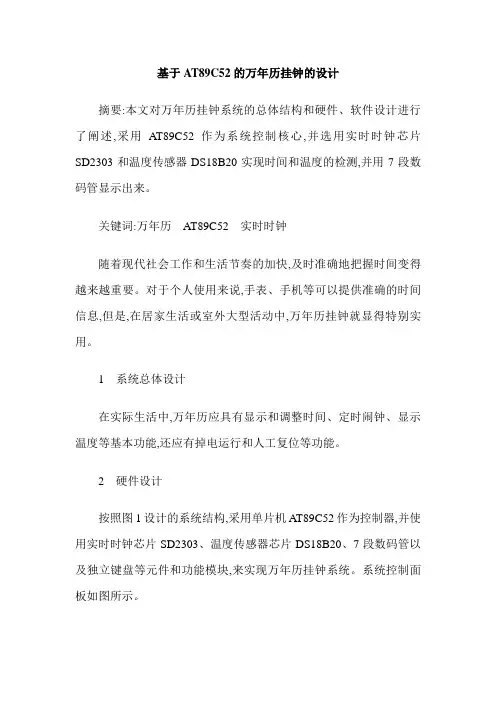 基于 AT89C52 的万年历挂钟的设计

摘要:本文对万年历挂钟系统的总体结构和硬件、软件设计进行了阐述,采用 AT89C52 作为系统控制核心,并选用实时时钟芯片 SD2303 和温度传感器 DS18B20 实现时间和温度的检测,并用 7 段数码管显示出来。

关键词:万年历 AT89C52 实时时钟

随着现代社会工作和生活节奏的加快,及时准确地把握时间变得越来越重要。对于个人使用来说,手表、手机等可以提供准确的时间信息,但是,在居家生活或室外大型活动中,万年历挂钟就显得特别实用。

1 系统总体设计

在实际生活中,万年历应具有显示和调整时间、定时闹钟、显示温度等基本功能,还应有掉电运行和人工复位等功能。

2 硬件设计

按照图 1 设计的系统结构,采用单片机 AT89C52 作为控制器,并使用实时时钟芯片 SD2303、温度传感器芯片 DS18B20、7 段数码管以及独立键盘等元件和功能模块,来实现万年历挂钟系统。系统控制面板如图所示。